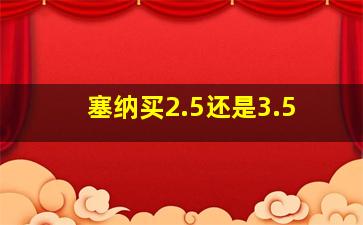 塞纳买2.5还是3.5